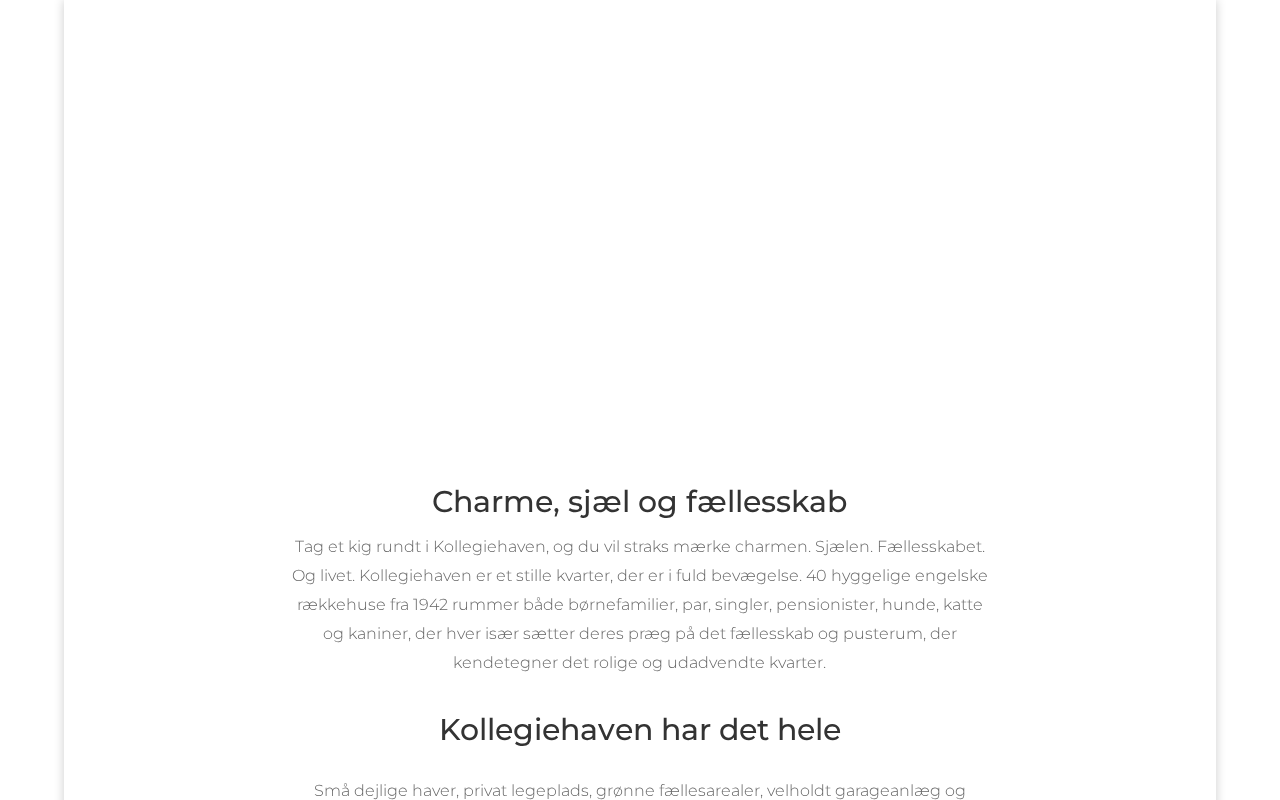 Charme, sjæl og fællesskab

Tag et kig rundt i Kollegiehaven, og du vil straks mærke charmen. Sjælen. Fællesskabet. Og livet. Kollegiehaven er et stille kvarter, der er i fuld bevægelse. 40 hyggelige engelske rækkehuse fra 1942 rummer både børnefamilier, par, singler, pensionister, hunde, katte og kaniner, der hver især sætter deres præg på det fællesskab og pusterum, der kendetegner det rolige og udadvendte kvarter.

Kollegiehaven har det hele

Små dejlige haver, privat legeplads, grønne fællesarealer, velholdt garageanlæg og